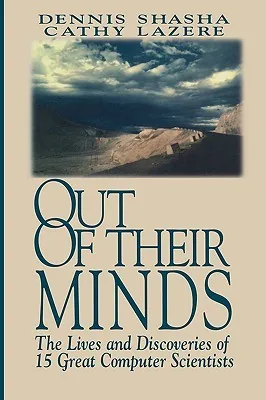 DENNIS SHASHA
CATHY LAZERE

OUT
OF THEIR
MINDS

The Lives and Discoveries of
15 Great Computer Scientists